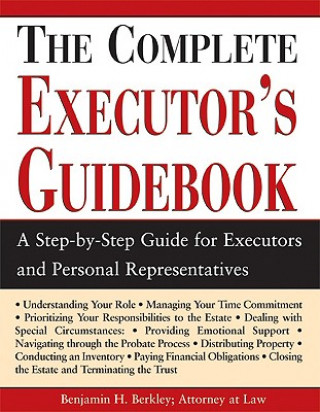 THE COMPLETE
EXECUTOR'S
GUIDEBOOK

A Step-by-Step Guide for Executors and Personal Representatives

• Understanding Your Role • Managing Your Time Commitment • Prioritizing Your Responsibilities to the Estate • Dealing with Special Circumstances: • Providing Emotional Support • Navigating through the Probate Process • Distributing Property • Conducting an Inventory • Paying Financial Obligations • Closing the Estate and Terminating the Trust

Benjamin H. Berkley; Attorney at Law